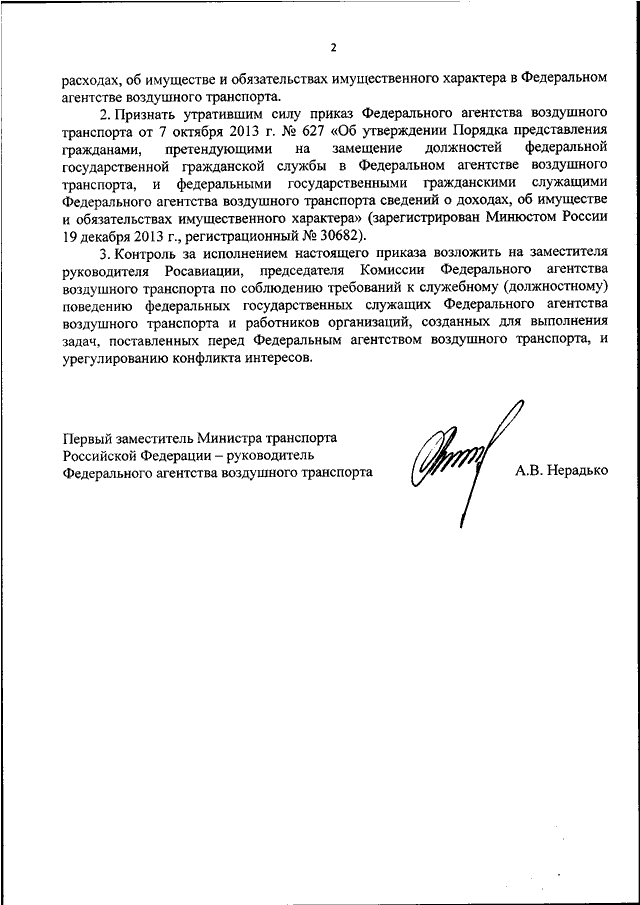 2

расходах, об имуществе и обязательствах имущественного характера в Федеральном агентстве воздушного транспорта.

2. Признать утратившим силу приказ Федерального агентства воздушного транспорта от 7 октября 2013 г. № 627 «Об утверждении Порядка представления гражданами, претендующими на замещение должностей федеральной государственной гражданской службы в Федеральном агентстве воздушного транспорта, и федеральными государственными гражданскими служащими Федерального агентства воздушного транспорта сведений о доходах, об имуществе и обязательствах имущественного характера» (зарегистрирован Минюстом России 19 декабря 2013 г., регистрационный № 30682).

3. Контроль за исполнением настоящего приказа возложить на заместителя руководителя Росавиации, председателя Комиссии Федерального агентства воздушного транспорта по соблюдению требований к служебному (должностному) поведению федеральных государственных служащих Федерального агентства воздушного транспорта и работников организаций, созданных для выполнения задач, поставленных перед Федеральным агентством воздушного транспорта, и урегулированию конфликта интересов.

Первый заместитель Министра транспорта Российской Федерации – руководитель Федерального агентства воздушного транспорта

А.В. Нерадько